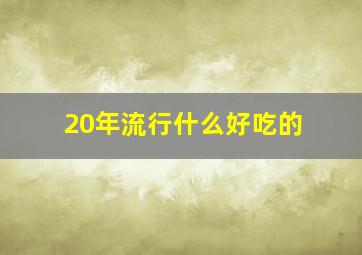 20年流行什么好吃的